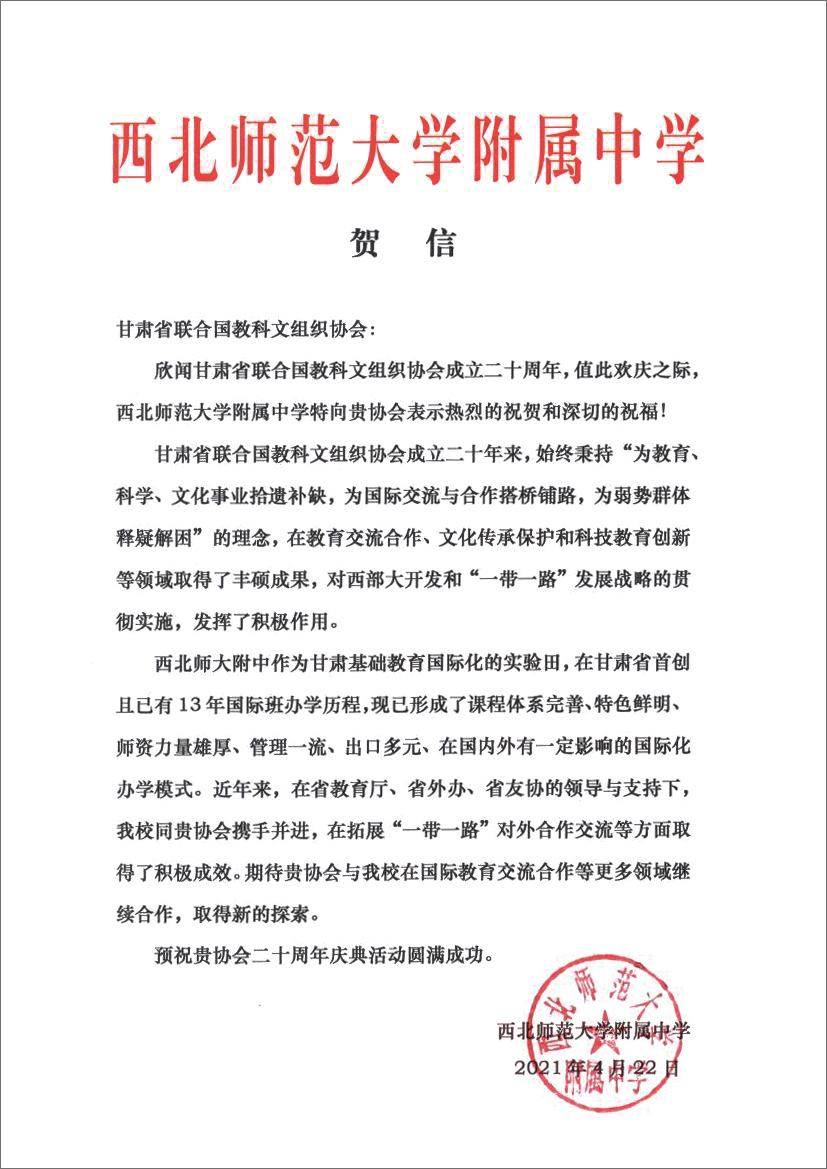 西北师范大学附属中学

贺　信

甘肃省联合国教科文组织协会：

欣闻甘肃省联合国教科文组织协会成立二十周年，值此欢庆之际，西北师范大学附属中学特向贵协会表示热烈的祝贺和深切的祝福！

甘肃省联合国教科文组织协会成立二十年来，始终秉持“为教育、科学、文化事业拾遗补缺，为国际交流与合作搭桥铺路，为弱势群体释疑解困”的理念，在教育交流合作、文化传承保护和科技教育创新等领域取得了丰硕成果，对西部大开发和“一带一路”发展战略的贯彻实施，发挥了积极作用。

西北师大附中作为甘肃基础教育国际化的实验田，在甘肃省首创且已有13年国际班办学历程，现已形成了课程体系完善、特色鲜明、师资力量雄厚、管理一流、出口多元、在国内外有一定影响的国际化办学模式。近年来，在省教育厅、省外办、省友协的领导与支持下，我校同贵协会携手并进，在拓展“一带一路”对外合作交流等方面取得了积极成效。期待贵协会与我校在国际教育交流合作等更多领域继续合作，取得新的探索。

预祝贵协会二十周年庆典活动圆满成功。

西北师范大学附属中学
2021年4月22日

西北师范大学附属中学